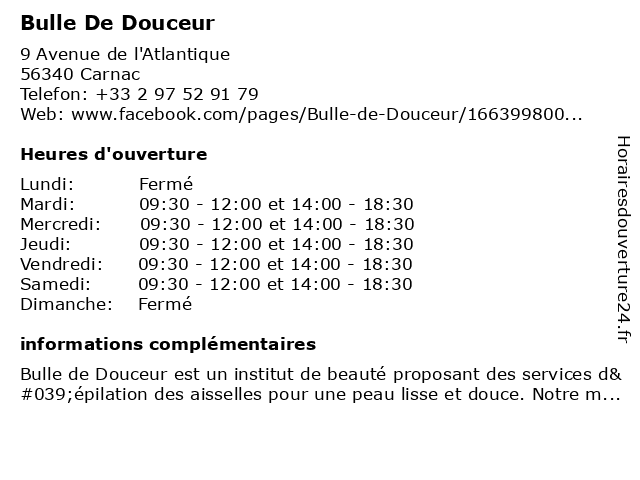 Bulle De Douceur

9 Avenue de l'Atlantique
56340 Carnac
Telefon: +33 2 97 52 91 79
Web: www.facebook.com/pages/Bulle-de-Douceur/166399800...

Heures d'ouverture

| Lundi: | Fermé |
|---|---|
| Mardi: | 09:30 - 12:00 et 14:00 - 18:30 |
| Mercredi: | 09:30 - 12:00 et 14:00 - 18:30 |
| Jeudi: | 09:30 - 12:00 et 14:00 - 18:30 |
| Vendredi: | 09:30 - 12:00 et 14:00 - 18:30 |
| Samedi: | 09:30 - 12:00 et 14:00 - 18:30 |
| Dimanche: | Fermé |

informations complémentaires

Bulle de Douceur est un institut de beauté proposant des services d&#039;épilation des aisselles pour une peau lisse et douce. Notre m...

Horairesdouverture24.fr